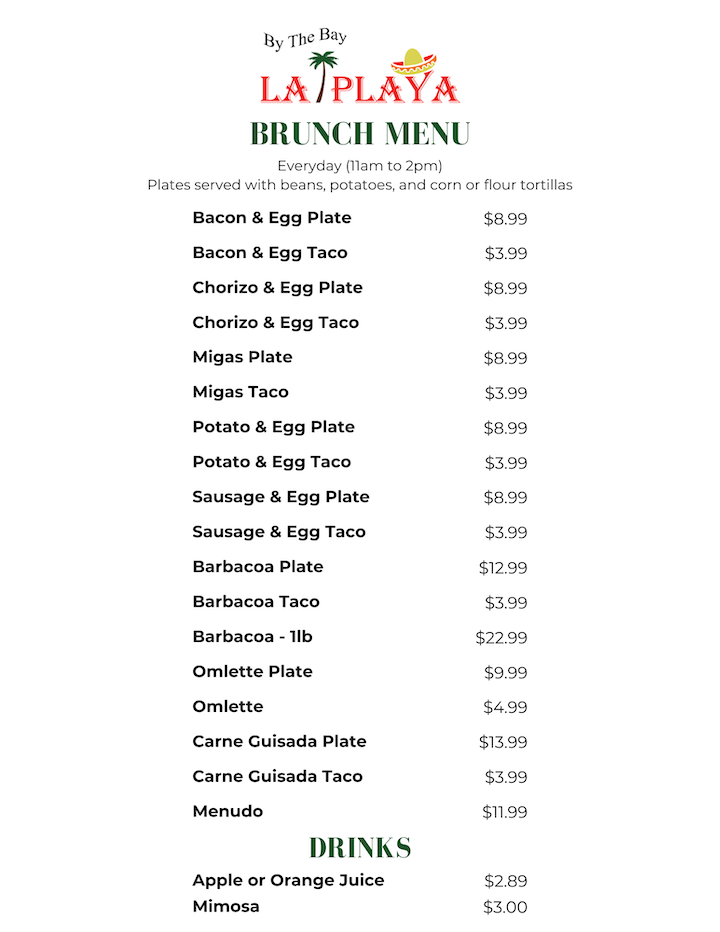 By The Bay
LA PLAYA

BRUNCH MENU

Everyday (11am to 2pm)
Plates served with beans, potatoes, and corn or flour tortillas

| | |
|---|---|
| Bacon & Egg Plate | $8.99 |
| Bacon & Egg Taco | $3.99 |
| Chorizo & Egg Plate | $8.99 |
| Chorizo & Egg Taco | $3.99 |
| Migas Plate | $8.99 |
| Migas Taco | $3.99 |
| Potato & Egg Plate | $8.99 |
| Potato & Egg Taco | $3.99 |
| Sausage & Egg Plate | $8.99 |
| Sausage & Egg Taco | $3.99 |
| Barbacoa Plate | $12.99 |
| Barbacoa Taco | $3.99 |
| Barbacoa - 1lb | $22.99 |
| Omlette Plate | $9.99 |
| Omlette | $4.99 |
| Carne Guisada Plate | $13.99 |
| Carne Guisada Taco | $3.99 |
| Menudo | $11.99 |

DRINKS

| | |
|---|---|
| Apple or Orange Juice | $2.89 |
| Mimosa | $3.00 |